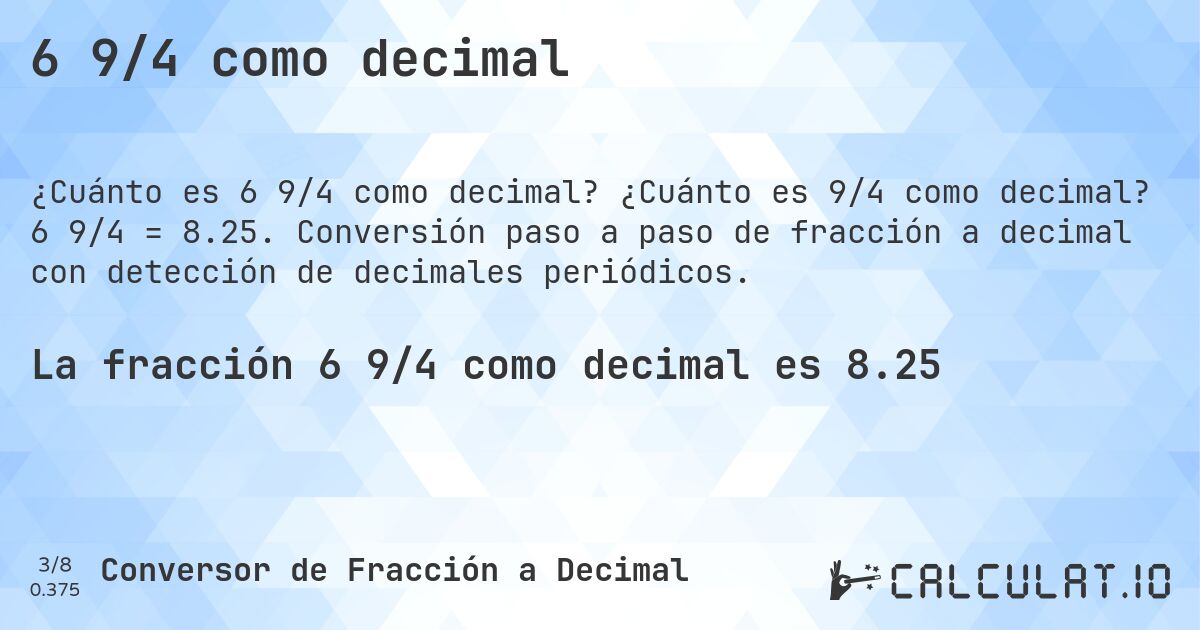 6 9/4 como decimal

¿Cuánto es 6 9/4 como decimal? ¿Cuánto es 9/4 como decimal? 6 9/4 = 8.25. Conversión paso a paso de fracción a decimal con detección de decimales periódicos.

La fracción 6 9/4 como decimal es 8.25

3/8
0.375

Conversor de Fracción a Decimal

CALCULAT.IO